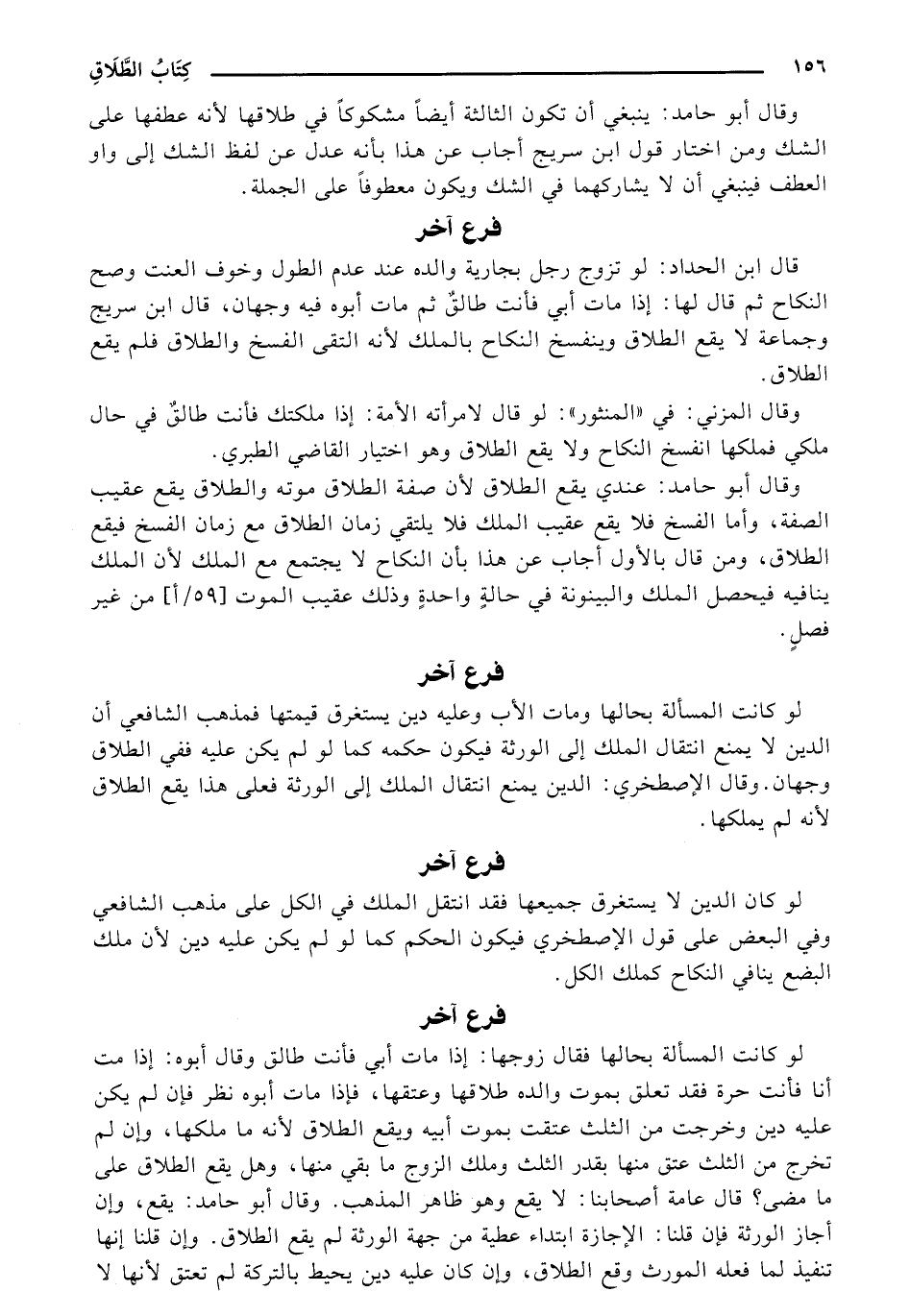 ١٥٦ كِتَابُ الطَّلَاقِ

وقال أبو حامد: ينبغي أن تكون الثالثة أيضاً مشكوكاً في طلاقها لأنه عطفها على الشك ومن اختار قول ابن سريج أجاب عن هذا بأنه عدل عن لفظ الشك إلى واو العطف فينبغي أن لا يشاركهما في الشك ويكون معطوفاً على الجملة.

فرع آخر

قال ابن الحداد: لو تزوج رجل بجارية والده عند عدم الطول وخوف العنت وصح النكاح ثم قال لها: إذا مات أبي فأنت طالقٌ ثم مات أبوه فيه وجهان، قال ابن سريج وجماعة لا يقع الطلاق وينفسخ النكاح بالملك لأنه التقى الفسخ والطلاق فلم يقع الطلاق.

وقال المزني: في «المنثور»: لو قال لامرأته الأمة: إذا ملكتك فأنت طالقٌ في حال ملكي فملكها انفسخ النكاح ولا يقع الطلاق وهو اختيار القاضي الطبري.

وقال أبو حامد: عندي يقع الطلاق لأن صفة الطلاق موته والطلاق يقع عقيب الصفة، وأما الفسخ فلا يقع عقيب الملك فلا يلتقي زمان الطلاق مع زمان الفسخ فيقع الطلاق، ومن قال بالأول أجاب عن هذا بأن النكاح لا يجتمع مع الملك لأن الملك ينافيه فيحصل الملك والبينونة في حالةٍ واحدةٍ وذلك عقيب الموت [٥٩/أ] من غير فصلٍ.

فرع آخر

لو كانت المسألة بحالها ومات الأب وعليه دين يستغرق قيمتها فمذهب الشافعي أن الدين لا يمنع انتقال الملك إلى الورثة فيكون حكمه كما لو لم يكن عليه ففي الطلاق وجهان. وقال الإصطخري: الدين يمنع انتقال الملك إلى الورثة فعلى هذا يقع الطلاق لأنه لم يملكها.

فرع آخر

لو كان الدين لا يستغرق جميعها فقد انتقل الملك في الكل على مذهب الشافعي وفي البعض على قول الإصطخري فيكون الحكم كما لو لم يكن عليه دين لأن ملك البضع ينافي النكاح كملك الكل.

فرع آخر

لو كانت المسألة بحالها فقال زوجها: إذا مات أبي فأنت طالق وقال أبوه: إذا مت أنا فأنت حرة فقد تعلق بموت والده طلاقها وعتقها، فإذا مات أبوه نظر فإن لم يكن عليه دين وخرجت من الثلث عتقت بموت أبيه ويقع الطلاق لأنه ما ملكها، وإن لم تخرج من الثلث عتق منها بقدر الثلث وملك الزوج ما بقي منها، وهل يقع الطلاق على ما مضى؟ قال عامة أصحابنا: لا يقع وهو ظاهر المذهب. وقال أبو حامد: يقع، وإن أجاز الورثة فإن قلنا: الإجازة ابتداء عطية من جهة الورثة لم يقع الطلاق. وإن قلنا إنها تنفيذ لما فعله المورث وقع الطلاق، وإن كان عليه دين يحيط بالتركة لم تعتق لأنها لا